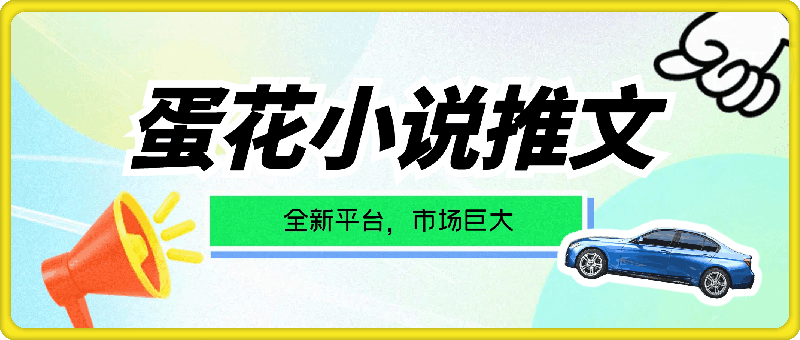 蛋花小说推文

全新平台，市场巨大